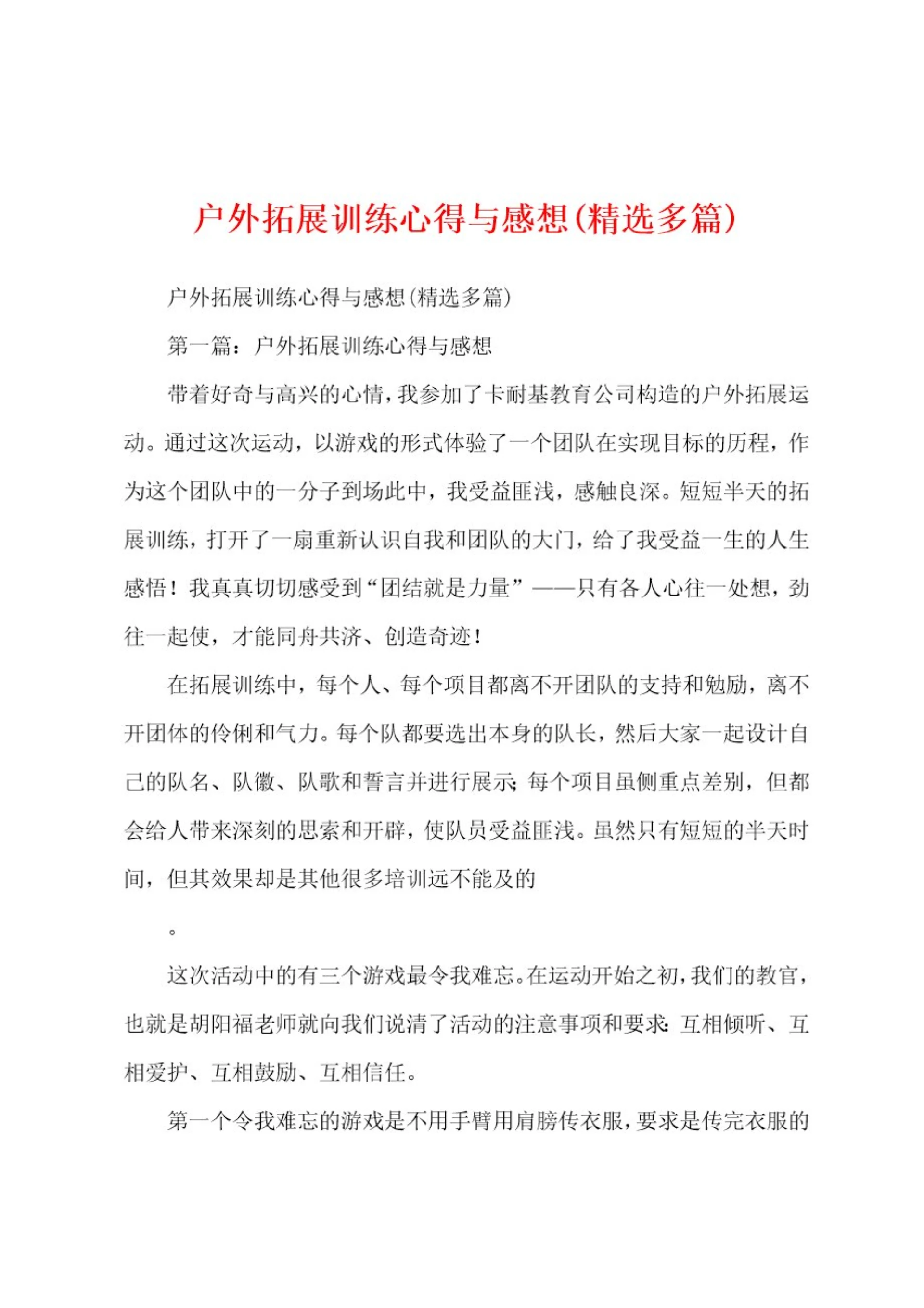 户外拓展训练心得与感想(精选多篇)

户外拓展训练心得与感想(精选多篇)

第一篇：户外拓展训练心得与感想

带着好奇与高兴的心情，我参加了卡耐基教育公司构造的户外拓展运动。通过这次运动，以游戏的形式体验了一个团队在实现目标的历程，作为这个团队中的一分子到场此中，我受益匪浅，感触良深。短短半天的拓展训练，打开了一扇重新认识自我和团队的大门，给了我受益一生的人生感悟！我真真切切感受到“团结就是力量”——只有各人心往一处想，劲往一起使，才能同舟共济、创造奇迹！

在拓展训练中，每个人、每个项目都离不开团队的支持和勉励，离不开团体的伶俐和气力。每个队都要选出本身的队长，然后大家一起设计自己的队名、队徽、队歌和誓言并进行展示;每个项目虽侧重点差别，但都会给人带来深刻的思索和开辟，使队员受益匪浅。虽然只有短短的半天时间，但其效果却是其他很多培训远不能及的

。

这次活动中的有三个游戏最令我难忘。在运动开始之初，我们的教官，也就是胡阳福老师就向我们说清了活动的注意事项和要求：互相倾听、互相爱护、互相鼓励、互相信任。

第一个令我难忘的游戏是不用手臂用肩膀传衣服，要求是传完衣服的